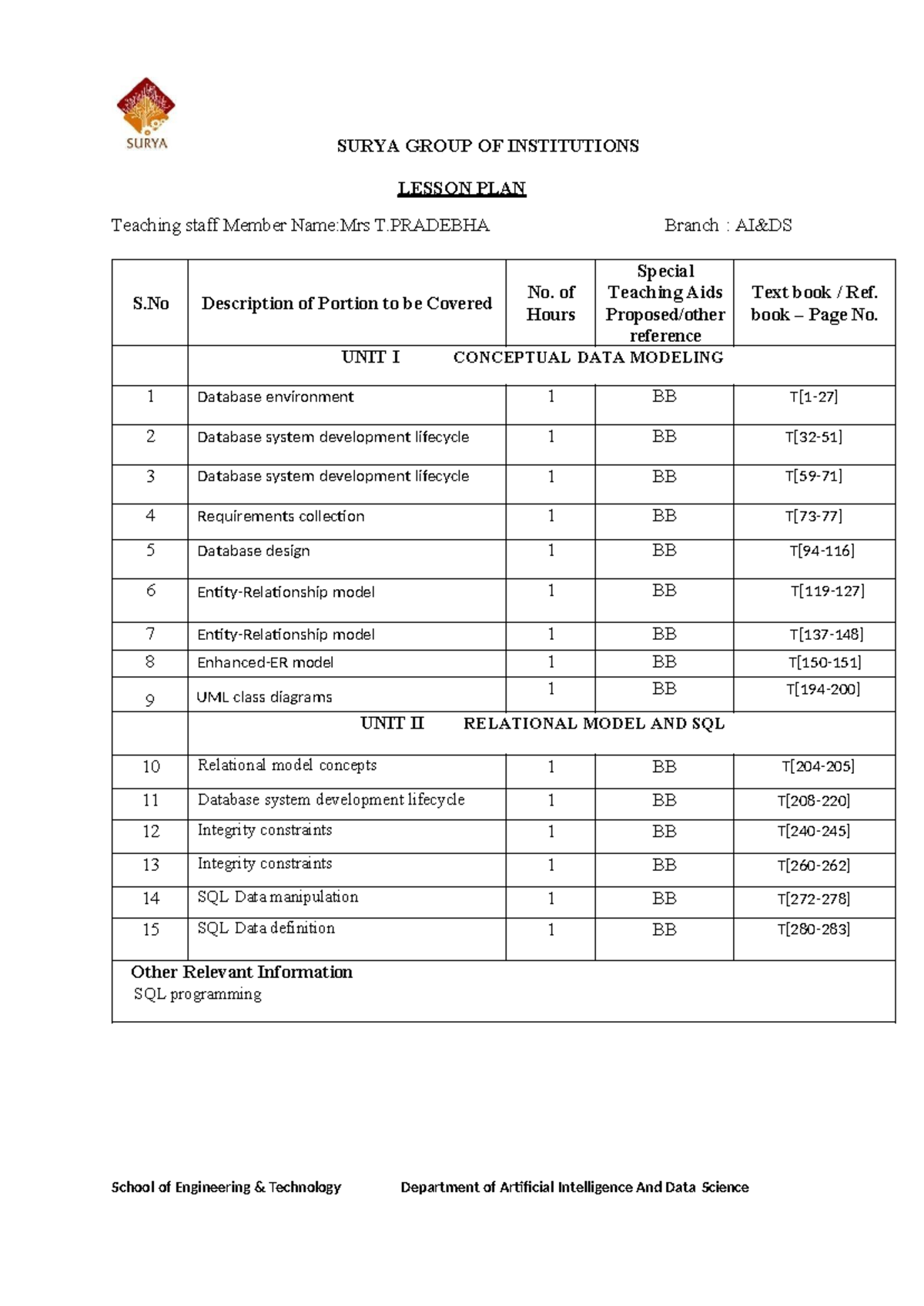 SURYA

SURYA GROUP OF INSTITUTIONS

LESSON PLAN

Teaching staff Member Name:Mrs T.PRADEBHA Branch : AI&DS

| S.No | Description of Portion to be Covered | No. of Hours | Special Teaching Aids Proposed/other reference | Text book / Ref. book – Page No. |
|---|---|---|---|---|
| | UNIT I CONCEPTUAL DATA MODELING | | | |
| 1 | Database environment | 1 | BB | T[1-27] |
| 2 | Database system development lifecycle | 1 | BB | T[32-51] |
| 3 | Database system development lifecycle | 1 | BB | T[59-71] |
| 4 | Requirements collection | 1 | BB | T[73-77] |
| 5 | Database design | 1 | BB | T[94-116] |
| 6 | Entity-Relationship model | 1 | BB | T[119-127] |
| 7 | Entity-Relationship model | 1 | BB | T[137-148] |
| 8 | Enhanced-ER model | 1 | BB | T[150-151] |
| 9 | UML class diagrams | 1 | BB | T[194-200] |
| | UNIT II RELATIONAL MODEL AND SQL | | | |
| 10 | Relational model concepts | 1 | BB | T[204-205] |
| 11 | Database system development lifecycle | 1 | BB | T[208-220] |
| 12 | Integrity constraints | 1 | BB | T[240-245] |
| 13 | Integrity constraints | 1 | BB | T[260-262] |
| 14 | SQL Data manipulation | 1 | BB | T[272-278] |
| 15 | SQL Data definition | 1 | BB | T[280-283] |

Other Relevant Information
SQL programming

School of Engineering & Technology Department of Artificial Intelligence And Data Science